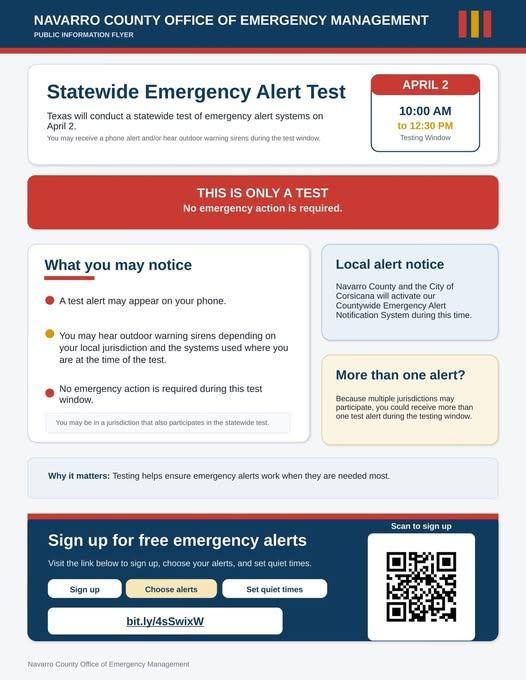 NAVARRO COUNTY OFFICE OF EMERGENCY MANAGEMENT
PUBLIC INFORMATION FLYER

Statewide Emergency Alert Test

Texas will conduct a statewide test of emergency alert systems on April 2.

You may receive a phone alert and/or hear outdoor warning sirens during the test window.

APRIL 2
10:00 AM
to 12:30 PM
Testing Window

THIS IS ONLY A TEST
No emergency action is required.

What you may notice

A test alert may appear on your phone.

You may hear outdoor warning sirens depending on your local jurisdiction and the systems used where you are at the time of the test.

No emergency action is required during this test window.

You may be in a jurisdiction that also participates in the statewide test.

Local alert notice

Navarro County and the City of Corsicana will activate our Countywide Emergency Alert Notification System during this time.

More than one alert?

Because multiple jurisdictions may participate, you could receive more than one test alert during the testing window.

Why it matters: Testing helps ensure emergency alerts work when they are needed most.

Sign up for free emergency alerts

Visit the link below to sign up, choose your alerts, and set quiet times.

Sign up
Choose alerts
Set quiet times

bit.ly/4sSwixW

Scan to sign up

Navarro County Office of Emergency Management